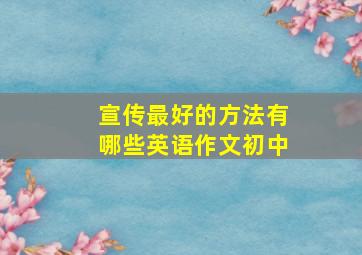 宣传最好的方法有哪些英语作文初中